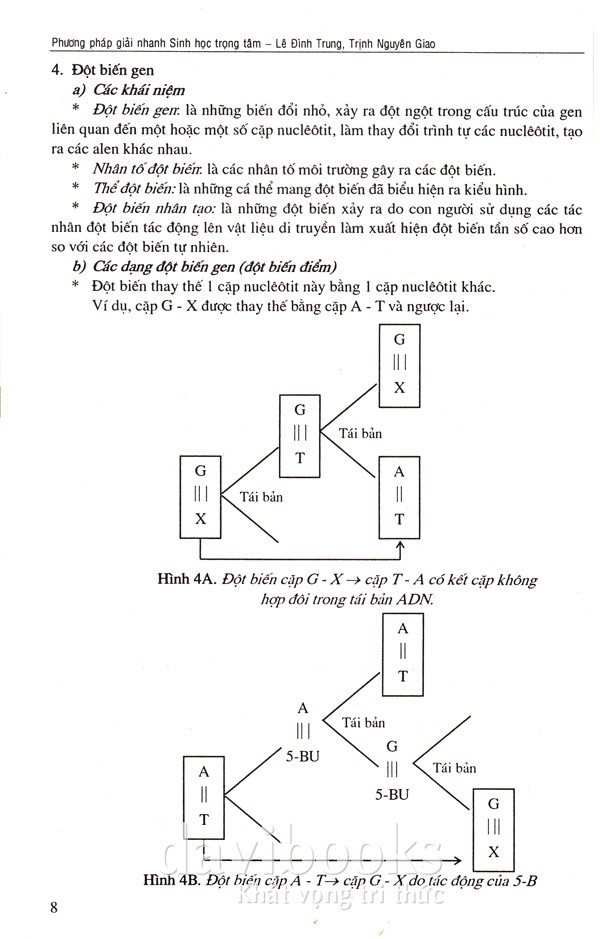 Phương pháp giải nhanh Sinh học trọng tâm – Lê Đình Trung, Trịnh Nguyên Giao

4. Đột biến gen

a) Các khái niệm

* Đột biến gen: là những biến đổi nhỏ, xảy ra đột ngột trong cấu trúc của gen liên quan đến một hoặc một số cặp nuclêôtit, làm thay đổi trình tự các nuclêôtit, tạo ra các alen khác nhau.

* Nhân tố đột biến: là các nhân tố môi trường gây ra các đột biến.

* Thể đột biến: là những cá thể mang đột biến đã biểu hiện ra kiểu hình.

* Đột biến nhân tạo: là những đột biến xảy ra do con người sử dụng các tác nhân đột biến tác động lên vật liệu di truyền làm xuất hiện đột biến tần số cao hơn so với các đột biến tự nhiên.

b) Các dạng đột biến gen (đột biến điểm)

* Đột biến thay thế 1 cặp nuclêôtit này bằng 1 cặp nuclêôtit khác. Ví dụ, cặp G - X được thay thế bằng cặp A - T và ngược lại.

G
|||
X

G
|||
T

Tái bản

G
|||
X

Tái bản

A
||
T

Hình 4A. Đột biến cặp G - X → cặp T - A có kết cặp không hợp đôi trong tái bản ADN.

A
||
T

A
|||
5-BU

Tái bản

G
|||
5-BU

Tái bản

A
||
T

G
|||
X

Hình 4B. Đột biến cặp A - T→ cặp G - X do tác động của 5-B

davibooks
Khát vọng tri thức

8